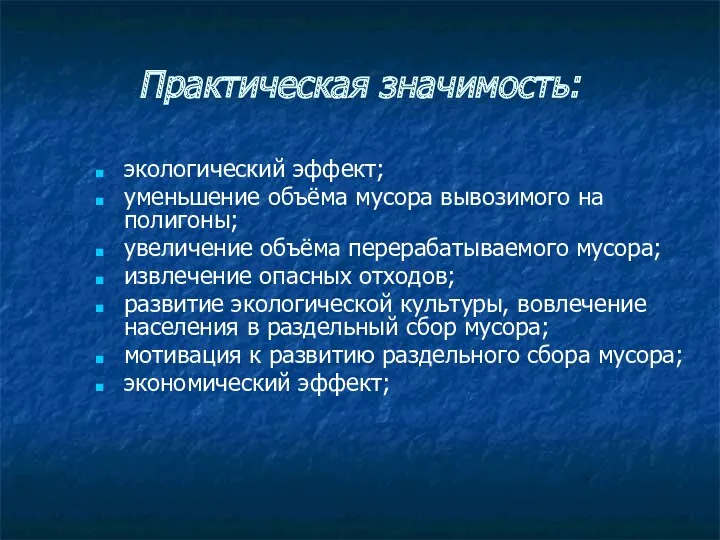 Практическая значимость:

- экологический эффект;
- уменьшение объёма мусора вывозимого на полигоны;
- увеличение объёма перерабатываемого мусора;
- извлечение опасных отходов;
- развитие экологической культуры, вовлечение населения в раздельный сбор мусора;
- мотивация к развитию раздельного сбора мусора;
- экономический эффект;